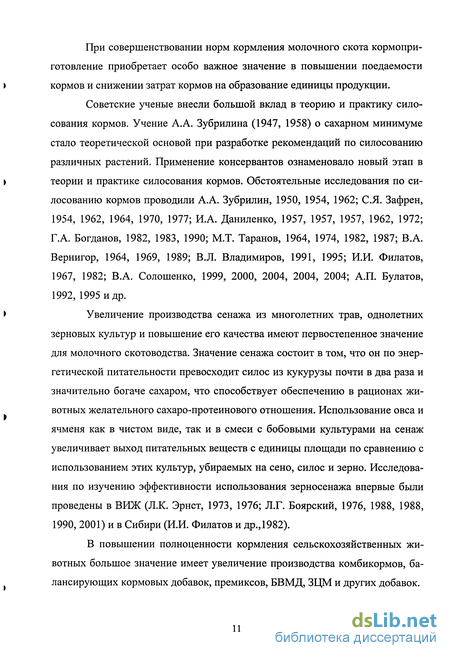 При совершенствовании норм кормления молочного скота кормоприготовление приобретает особо важное значение в повышении поедаемости кормов и снижении затрат кормов на образование единицы продукции.

Советские ученые внесли большой вклад в теорию и практику силосования кормов. Учение А.А. Зубрилина (1947, 1958) о сахарном минимуме стало теоретической основой при разработке рекомендаций по силосованию различных растений. Применение консервантов ознаменовало новый этап в теории и практике силосования кормов. Обстоятельные исследования по силосованию кормов проводили А.А. Зубрилин, 1950, 1954, 1962; С.Я. Зафрен, 1954, 1962, 1964, 1970, 1977; И.А. Даниленко, 1957, 1957, 1957, 1962, 1972; Г.А. Богданов, 1982, 1983, 1990; М.Т. Таранов, 1964, 1974, 1982, 1987; В.А. Вернигор, 1964, 1969, 1989; В.Л. Владимиров, 1991, 1995; И.И. Филатов, 1967, 1982; В.А. Солошенко, 1999, 2000, 2004, 2004, 2004; А.П. Булатов, 1992, 1995 и др.

Увеличение производства сенажа из многолетних трав, однолетних зерновых культур и повышение его качества имеют первостепенное значение для молочного скотоводства. Значение сенажа состоит в том, что он по энергетической питательности превосходит силос из кукурузы почти в два раза и значительно богаче сахаром, что способствует обеспечению в рационах животных желательного сахаро-протеинового отношения. Использование овса и ячменя как в чистом виде, так и в смеси с бобовыми культурами на сенаж увеличивает выход питательных веществ с единицы площади по сравнению с использованием этих культур, убираемых на сено, силос и зерно. Исследования по изучению эффективности использования зерносенажа впервые были проведены в ВИЖ (Л.К. Эрнст, 1973, 1976; Л.Г. Боярский, 1976, 1988, 1988, 1990, 2001) и в Сибири (И.И. Филатов и др.,1982).

В повышении полноценности кормления сельскохозяйственных животных большое значение имеет увеличение производства комбикормов, балансирующих кормовых добавок, премиксов, БВМД, ЗЦМ и других добавок.

11

dsLib.net
библиотека диссертаций